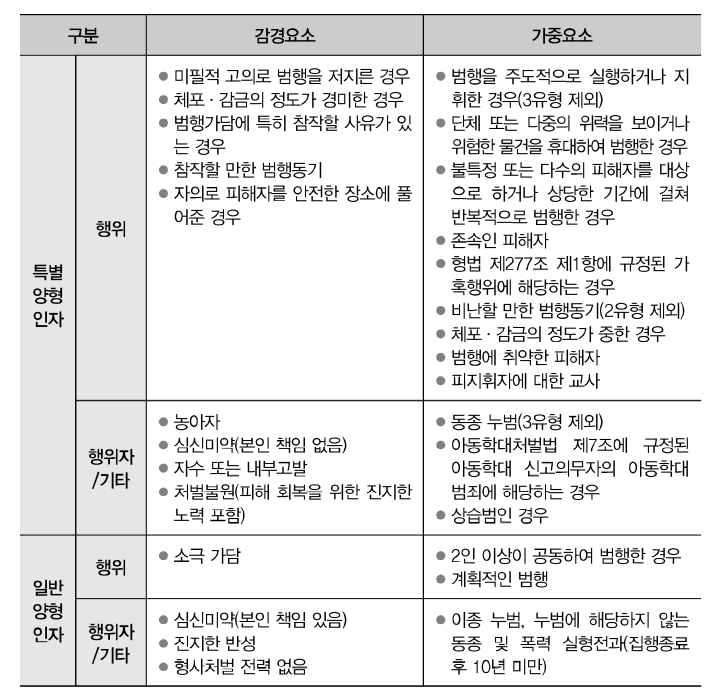 | 구분 | | 감경요소 | 가중요소 |
|---|---|---|---|
| 특별 양형 인자 | 행위 | • 미필적 고의로 범행을 저지른 경우 • 체포 · 감금의 정도가 경미한 경우 • 범행가담에 특히 참작할 사유가 있는 경우 • 참작할 만한 범행동기 • 자의로 피해자를 안전한 장소에 풀어준 경우 | • 범행을 주도적으로 실행하거나 지휘한 경우(3유형 제외) • 단체 또는 다중의 위력을 보이거나 위험한 물건을 휴대하여 범행한 경우 • 불특정 또는 다수의 피해자를 대상으로 하거나 상당한 기간에 걸쳐 반복적으로 범행한 경우 • 존속인 피해자 • 형법 제277조 제1항에 규정된 가혹행위에 해당하는 경우 • 비난할 만한 범행동기(2유형 제외) • 체포 · 감금의 정도가 중한 경우 • 범행에 취약한 피해자 • 피지휘자에 대한 교사 |
| | 행위자 /기타 | • 농아자 • 심신미약(본인 책임 없음) • 자수 또는 내부고발 • 처벌불원(피해 회복을 위한 진지한 노력 포함) | • 동종 누범(3유형 제외) • 아동학대처벌법 제7조에 규정된 아동학대 신고의무자의 아동학대 범죄에 해당하는 경우 • 상습범인 경우 |
| 일반 양형 인자 | 행위 | • 소극 가담 | • 2인 이상이 공동하여 범행한 경우 • 계획적인 범행 |
| | 행위자 /기타 | • 심신미약(본인 책임 있음) • 진지한 반성 • 형사처벌 전력 없음 | • 이종 누범, 누범에 해당하지 않는 동종 및 폭력 실형전과(집행종료 후 10년 미만) |